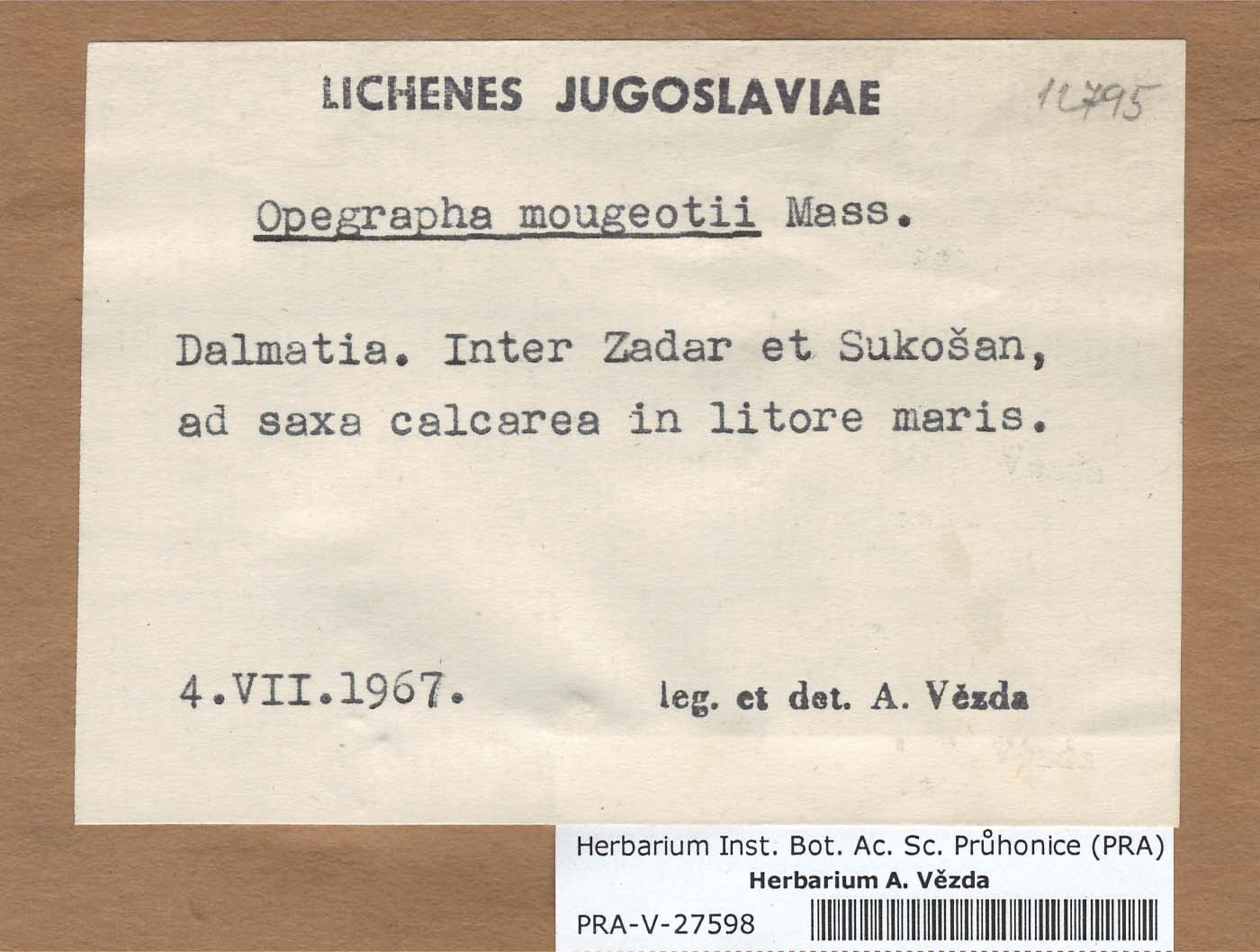 LICHENES JUGOSLAVIAE

12795

Opegrapha mougeotii Mass.

Dalmatia. Inter Zadar et Sukošan, ad saxa calcarea in litore maris.

4.VII.1967.

leg. et det. A. Vězda

Herbarium Inst. Bot. Ac. Sc. Průhonice (PRA)

Herbarium A. Vězda

PRA-V-27598